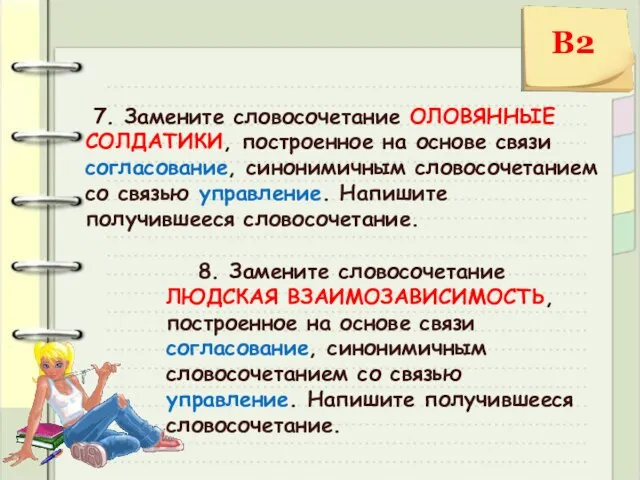 В2

7. Замените словосочетание ОЛОВЯННЫЕ СОЛДАТИКИ, построенное на основе связи согласование, синонимичным словосочетанием со связью управление. Напишите получившееся словосочетание.

8. Замените словосочетание ЛЮДСКАЯ ВЗАИМОЗАВИСИМОСТЬ, построенное на основе связи согласование, синонимичным словосочетанием со связью управление. Напишите получившееся словосочетание.